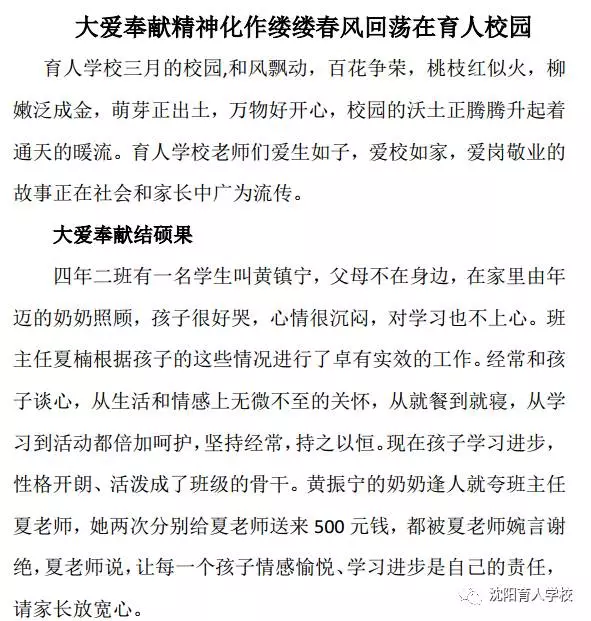 大爱奉献精神化作缕缕春风回荡在育人校园

育人学校三月的校园,和风飘动，百花争荣，桃枝红似火，柳嫩泛成金，萌芽正出土，万物好开心，校园的沃土正腾腾升起着通天的暖流。育人学校老师们爱生如子，爱校如家，爱岗敬业的故事正在社会和家长中广为流传。

大爱奉献结硕果

四年二班有一名学生叫黄镇宁，父母不在身边，在家里由年迈的奶奶照顾，孩子很好哭，心情很沉闷，对学习也不上心。班主任夏楠根据孩子的这些情况进行了卓有实效的工作。经常和孩子谈心，从生活和情感上无微不至的关怀，从就餐到就寝，从学习到活动都倍加呵护，坚持经常，持之以恒。现在孩子学习进步，性格开朗、活泼成了班级的骨干。黄振宁的奶奶逢人就夸班主任夏老师，她两次分别给夏老师送来 500 元钱，都被夏老师婉言谢绝，夏老师说，让每一个孩子情感愉悦、学习进步是自己的责任，请家长放宽心。

沈阳育人学校